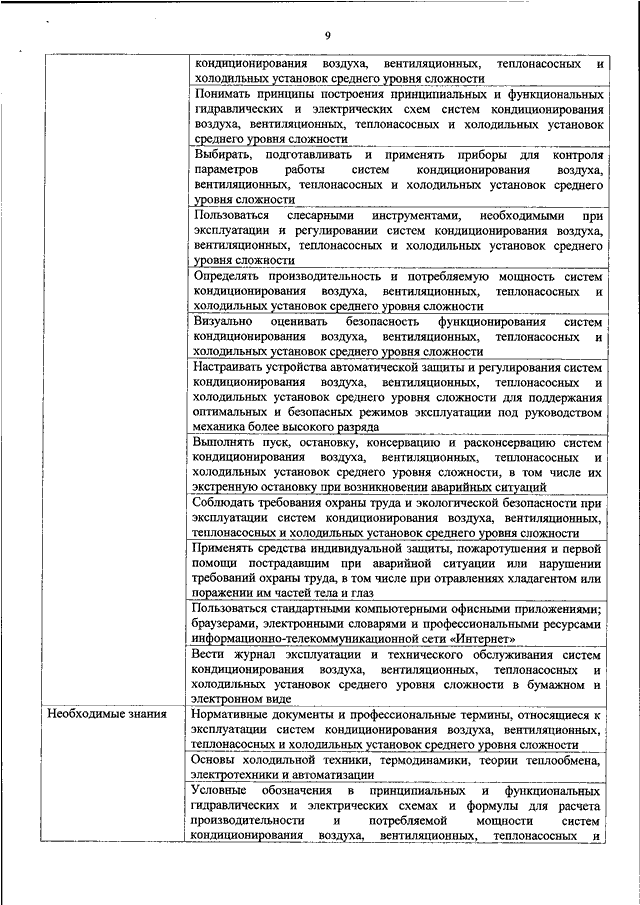 9

| | |
|---|---|
| | кондиционирования воздуха, вентиляционных, теплонасосных и холодильных установок среднего уровня сложности |
| | Понимать принципы построения принципиальных и функциональных гидравлических и электрических схем систем кондиционирования воздуха, вентиляционных, теплонасосных и холодильных установок среднего уровня сложности |
| | Выбирать, подготавливать и применять приборы для контроля параметров работы систем кондиционирования воздуха, вентиляционных, теплонасосных и холодильных установок среднего уровня сложности |
| | Пользоваться слесарными инструментами, необходимыми при эксплуатации и регулировании систем кондиционирования воздуха, вентиляционных, теплонасосных и холодильных установок среднего уровня сложности |
| | Определять производительность и потребляемую мощность систем кондиционирования воздуха, вентиляционных, теплонасосных и холодильных установок среднего уровня сложности |
| | Визуально оценивать безопасность функционирования систем кондиционирования воздуха, вентиляционных, теплонасосных и холодильных установок среднего уровня сложности |
| | Настраивать устройства автоматической защиты и регулирования систем кондиционирования воздуха, вентиляционных, теплонасосных и холодильных установок среднего уровня сложности для поддержания оптимальных и безопасных режимов эксплуатации под руководством механика более высокого разряда |
| | Выполнять пуск, остановку, консервацию и расконсервацию систем кондиционирования воздуха, вентиляционных, теплонасосных и холодильных установок среднего уровня сложности, в том числе их экстренную остановку при возникновении аварийных ситуаций |
| | Соблюдать требования охраны труда и экологической безопасности при эксплуатации систем кондиционирования воздуха, вентиляционных, теплонасосных и холодильных установок среднего уровня сложности |
| | Применять средства индивидуальной защиты, пожаротушения и первой помощи пострадавшим при аварийной ситуации или нарушении требований охраны труда, в том числе при отравлениях хладагентом или поражении им частей тела и глаз |
| | Пользоваться стандартными компьютерными офисными приложениями; браузерами, электронными словарями и профессиональными ресурсами информационно-телекоммуникационной сети «Интернет» |
| | Вести журнал эксплуатации и технического обслуживания систем кондиционирования воздуха, вентиляционных, теплонасосных и холодильных установок среднего уровня сложности в бумажном и электронном виде |
| Необходимые знания | Нормативные документы и профессиональные термины, относящиеся к эксплуатации систем кондиционирования воздуха, вентиляционных, теплонасосных и холодильных установок среднего уровня сложности |
| | Основы холодильной техники, термодинамики, теории теплообмена, электротехники и автоматизации |
| | Условные обозначения в принципиальных и функциональных гидравлических и электрических схемах и формулы для расчета производительности и потребляемой мощности систем кондиционирования воздуха, вентиляционных, теплонасосных и |